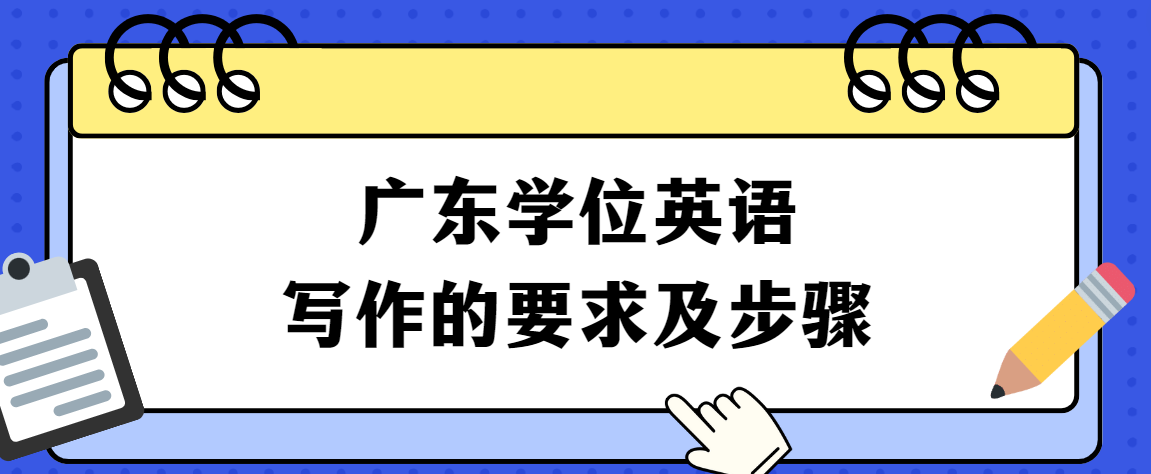 广东学位英语
写作的要求及步骤